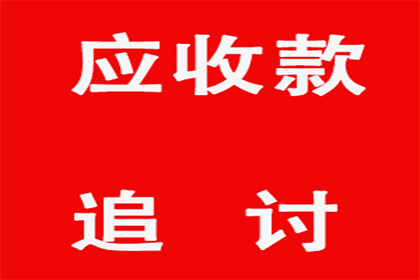 应收款

追 讨